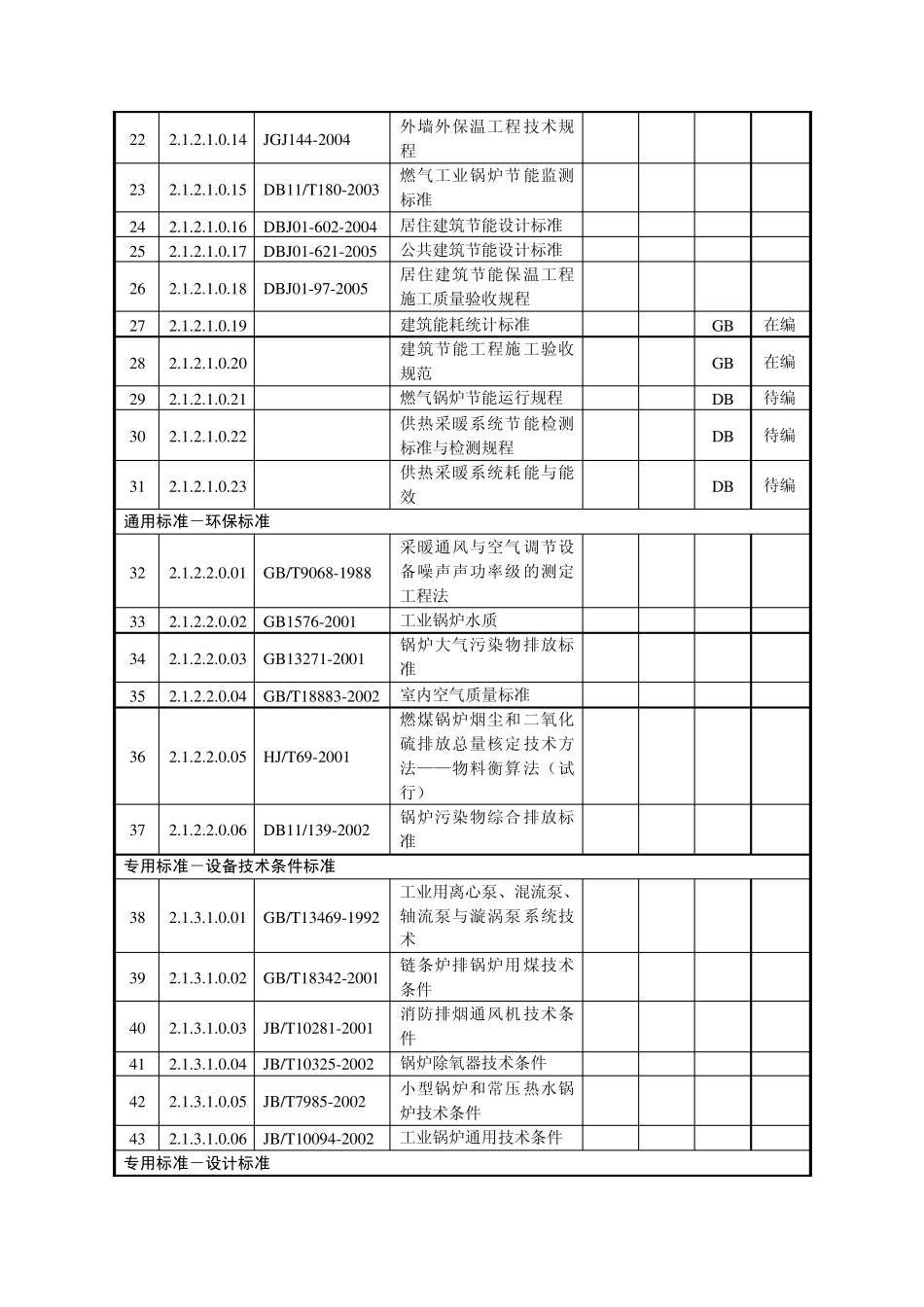 | | | | | | | | |
|---|---|---|---|---|---|---|---|
| 22 | 2.1.2.1.0.14 | JGJ144-2004 | 外墙外保温工程技术规程 | | | | |
| 23 | 2.1.2.1.0.15 | DB11/T180-2003 | 燃气工业锅炉节能监测标准 | | | | |
| 24 | 2.1.2.1.0.16 | DBJ01-602-2004 | 居住建筑节能设计标准 | | | | |
| 25 | 2.1.2.1.0.17 | DBJ01-621-2005 | 公共建筑节能设计标准 | | | | |
| 26 | 2.1.2.1.0.18 | DBJ01-97-2005 | 居住建筑节能保温工程施工质量验收规程 | | | | |
| 27 | 2.1.2.1.0.19 | | 建筑能耗统计标准 | | | GB | 在编 |
| 28 | 2.1.2.1.0.20 | | 建筑节能工程施工验收规范 | | | GB | 在编 |
| 29 | 2.1.2.1.0.21 | | 燃气锅炉节能运行规程 | | | DB | 待编 |
| 30 | 2.1.2.1.0.22 | | 供热采暖系统节能检测标准与检测规程 | | | DB | 待编 |
| 31 | 2.1.2.1.0.23 | | 供热采暖系统耗能与能效 | | | DB | 待编 |
| 通用标准－环保标准 | | | | | | | |
| 32 | 2.1.2.2.0.01 | GB/T9068-1988 | 采暖通风与空气调节设备噪声声功率级的测定工程法 | | | | |
| 33 | 2.1.2.2.0.02 | GB1576-2001 | 工业锅炉水质 | | | | |
| 34 | 2.1.2.2.0.03 | GB13271-2001 | 锅炉大气污染物排放标准 | | | | |
| 35 | 2.1.2.2.0.04 | GB/T18883-2002 | 室内空气质量标准 | | | | |
| 36 | 2.1.2.2.0.05 | HJ/T69-2001 | 燃煤锅炉烟尘和二氧化硫排放总量核定技术方法——物料衡算法（试行） | | | | |
| 37 | 2.1.2.2.0.06 | DB11/139-2002 | 锅炉污染物综合排放标准 | | | | |
| 专用标准－设备技术条件标准 | | | | | | | |
| 38 | 2.1.3.1.0.01 | GB/T13469-1992 | 工业用离心泵、混流泵、轴流泵与漩涡泵系统技术 | | | | |
| 39 | 2.1.3.1.0.02 | GB/T18342-2001 | 链条炉排锅炉用煤技术条件 | | | | |
| 40 | 2.1.3.1.0.03 | JB/T10281-2001 | 消防排烟通风机技术条件 | | | | |
| 41 | 2.1.3.1.0.04 | JB/T10325-2002 | 锅炉除氧器技术条件 | | | | |
| 42 | 2.1.3.1.0.05 | JB/T7985-2002 | 小型锅炉和常压热水锅炉技术条件 | | | | |
| 43 | 2.1.3.1.0.06 | JB/T10094-2002 | 工业锅炉通用技术条件 | | | | |
| 专用标准－设计标准 | | | | | | | |